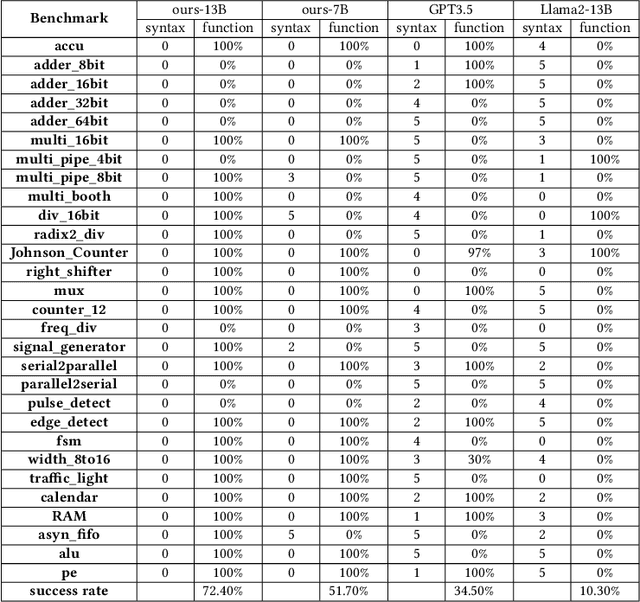 | Benchmark | ours-13B syntax | ours-13B function | ours-7B syntax | ours-7B function | GPT3.5 syntax | GPT3.5 function | Llama2-13B syntax | Llama2-13B function |
|---|---|---|---|---|---|---|---|---|
| accu | 0 | 100% | 0 | 100% | 0 | 100% | 4 | 0% |
| adder_8bit | 0 | 0% | 0 | 0% | 1 | 100% | 5 | 0% |
| adder_16bit | 0 | 0% | 0 | 0% | 2 | 100% | 5 | 0% |
| adder_32bit | 0 | 0% | 0 | 0% | 4 | 0% | 5 | 0% |
| adder_64bit | 0 | 0% | 0 | 0% | 5 | 0% | 5 | 0% |
| multi_16bit | 0 | 100% | 0 | 100% | 5 | 0% | 3 | 0% |
| multi_pipe_4bit | 0 | 0% | 0 | 0% | 5 | 0% | 1 | 100% |
| multi_pipe_8bit | 0 | 100% | 3 | 0% | 5 | 0% | 1 | 0% |
| multi_booth | 0 | 100% | 0 | 0% | 4 | 0% | 0 | 0% |
| div_16bit | 0 | 100% | 5 | 0% | 4 | 0% | 0 | 100% |
| radix2_div | 0 | 100% | 0 | 0% | 5 | 0% | 1 | 0% |
| Johnson_Counter | 0 | 100% | 0 | 100% | 0 | 97% | 3 | 100% |
| right_shifter | 0 | 100% | 0 | 100% | 0 | 0% | 0 | 0% |
| mux | 0 | 100% | 0 | 100% | 0 | 100% | 5 | 0% |
| counter_12 | 0 | 100% | 0 | 100% | 4 | 0% | 5 | 0% |
| freq_div | 0 | 0% | 0 | 0% | 3 | 0% | 0 | 0% |
| signal_generator | 0 | 100% | 2 | 0% | 5 | 0% | 5 | 0% |
| serial2parallel | 0 | 100% | 0 | 100% | 3 | 100% | 2 | 0% |
| parallel2serial | 0 | 0% | 0 | 0% | 5 | 0% | 5 | 0% |
| pulse_detect | 0 | 0% | 0 | 0% | 2 | 0% | 4 | 0% |
| edge_detect | 0 | 100% | 0 | 100% | 2 | 100% | 5 | 0% |
| fsm | 0 | 100% | 0 | 100% | 4 | 0% | 0 | 0% |
| width_8to16 | 0 | 100% | 0 | 100% | 3 | 30% | 4 | 0% |
| traffic_light | 0 | 100% | 0 | 100% | 5 | 0% | 0 | 0% |
| calendar | 0 | 100% | 0 | 100% | 2 | 100% | 2 | 0% |
| RAM | 0 | 100% | 0 | 100% | 1 | 100% | 3 | 0% |
| asyn_fifo | 0 | 100% | 5 | 0% | 5 | 0% | 2 | 0% |
| alu | 0 | 100% | 0 | 100% | 5 | 0% | 5 | 0% |
| pe | 0 | 100% | 0 | 100% | 1 | 100% | 5 | 0% |
| success rate | | 72.40% | | 51.70% | | 34.50% | | 10.30% |